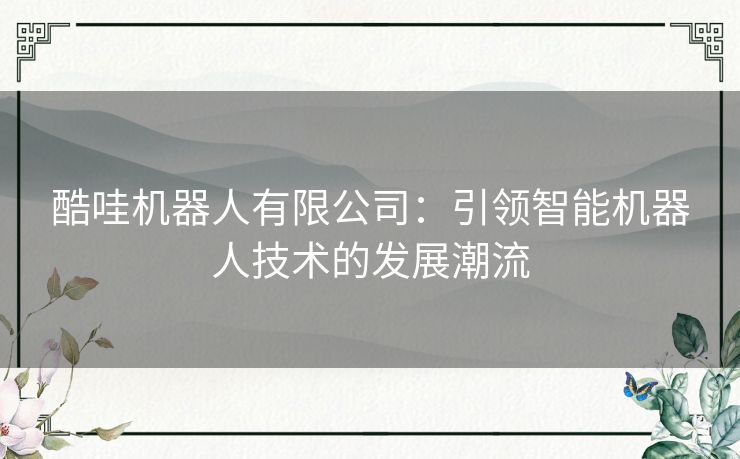 酷哇机器人有限公司：引领智能机器人技术的发展潮流